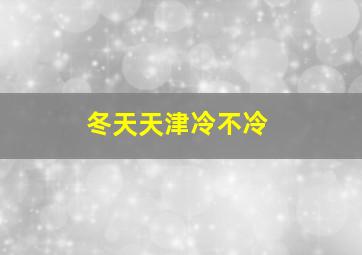 冬天天津冷不冷